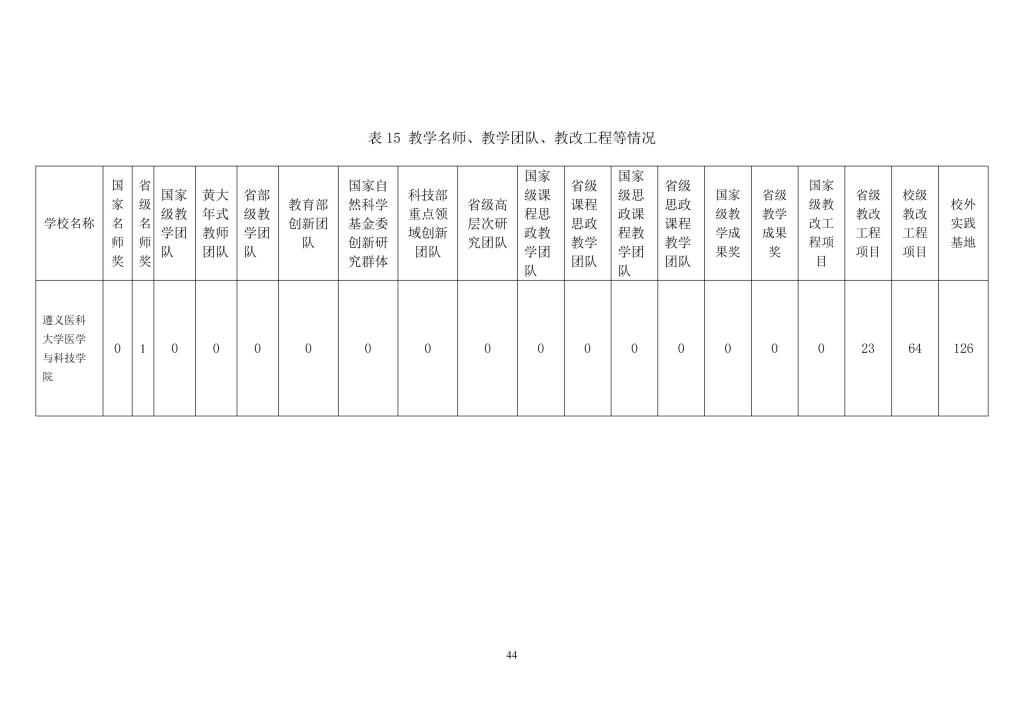 表15 教学名师、教学团队、教改工程等情况

| 学校名称 | 国家名师奖 | 省级名师奖 | 国家级教学团队 | 黄大年式教师团队 | 省部级教学团队 | 教育部创新团队 | 国家自然科学基金委创新研究群体 | 科技部重点领域创新团队 | 省级高层次研究团队 | 国家级课程思政教学团队 | 省级课程思政教学团队 | 国家级思政课程教学团队 | 省级思政课程教学团队 | 国家级教学成果奖 | 省级教学成果奖 | 国家级教改工程项目 | 省级教改工程项目 | 校级教改工程项目 | 校外实践基地 |
|---|---|---|---|---|---|---|---|---|---|---|---|---|---|---|---|---|---|---|---|
| 遵义医科大学医学与科技学院 | 0 | 1 | 0 | 0 | 0 | 0 | 0 | 0 | 0 | 0 | 0 | 0 | 0 | 0 | 0 | 0 | 23 | 64 | 126 |

44